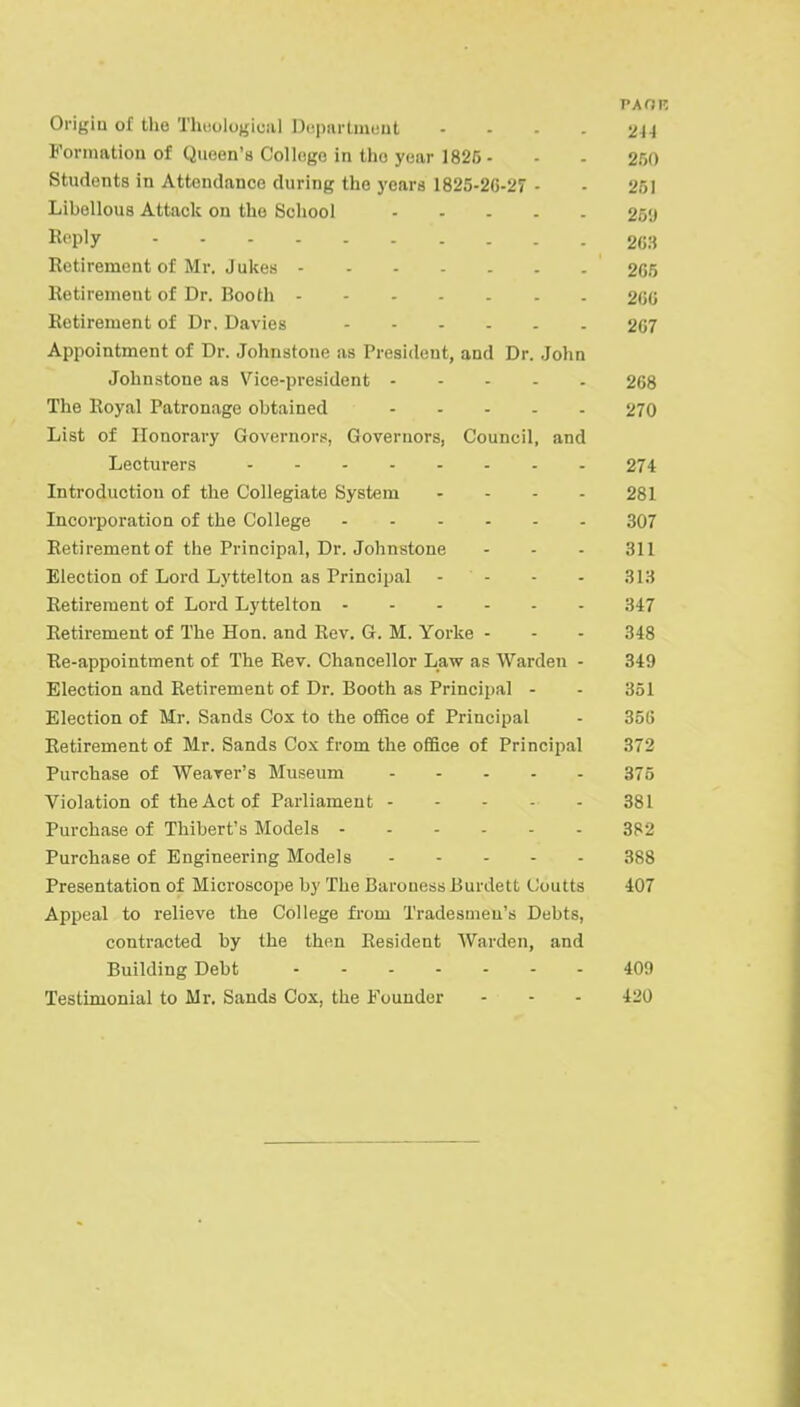 PAGE

Origin of the Theological Department - - - - 244
Formation of Queen's College in the year 1825 - - - 250
Students in Attendance during the years 1825-26-27 - - 251
Libellous Attack on the School - - - - - 259
Reply - - - - - - - - - - - 263
Retirement of Mr. Jukes - - - - - - - - 265
Retirement of Dr. Booth - - - - - - - - 266
Retirement of Dr. Davies - - - - - - - 267
Appointment of Dr. Johnstone as President, and Dr. John Johnstone as Vice-president - - - - - - 268
The Royal Patronage obtained - - - - - - 270
List of Honorary Governors, Governors, Council, and Lecturers - - - - - - - - - 274
Introduction of the Collegiate System - - - - 281
Incorporation of the College - - - - - - - 307
Retirement of the Principal, Dr. Johnstone - - - 311
Election of Lord Lyttelton as Principal - - - - 313
Retirement of Lord Lyttelton - - - - - - - 347
Retirement of The Hon. and Rev. G. M. Yorke - - - 348
Re-appointment of The Rev. Chancellor Law as Warden - 349
Election and Retirement of Dr. Booth as Principal - - 351
Election of Mr. Sands Cox to the office of Principal - 356
Retirement of Mr. Sands Cox from the office of Principal 372
Purchase of Weaver's Museum - - - - - - 375
Violation of the Act of Parliament - - - - - - 381
Purchase of Thibert's Models - - - - - - - 382
Purchase of Engineering Models - - - - - - 388
Presentation of Microscope by The Baroness Burdett Coutts 407
Appeal to relieve the College from Tradesmen's Debts, contracted by the then Resident Warden, and Building Debt - - - - - - - - 409
Testimonial to Mr. Sands Cox, the Founder - - - 420